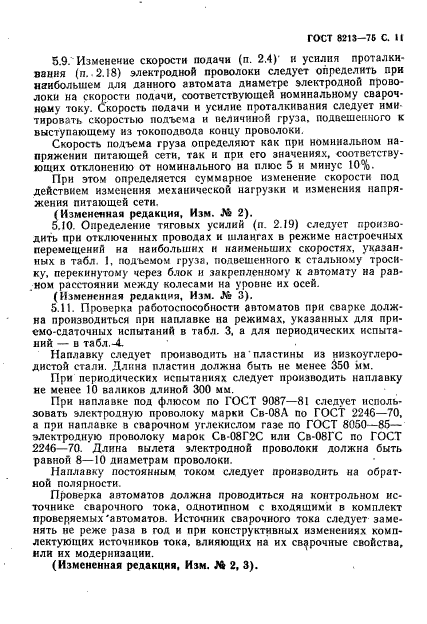 ГОСТ 8213—75 С. 11

5.9. Изменение скорости подачи (п. 2.4) и усилия проталкивания (п. 2.18) электродной проволоки следует определить при наибольшем для данного автомата диаметре электродной проволоки на скорости подачи, соответствующей номинальному сварочному току. Скорость подачи и усилие проталкивания следует имитировать скоростью подъема и величиной груза, подвешенного к выступающему из токоподвода концу проволоки.

Скорость подъема груза определяют как при номинальном напряжении питающей сети, так и при его значениях, соответствующих отклонению от номинального на плюс 5 и минус 10%.

При этом определяется суммарное изменение скорости под действием изменения механической нагрузки и изменения напряжения питающей сети.

(Измененная редакция, Изм. № 2).

5.10. Определение тяговых усилий (п. 2.19) следует производить при отключенных проводах и шлангах в режиме настроечных перемещений на наибольших и наименьших скоростях, указанных в табл. 1, подъемом груза, подвешенного к стальному тросику, перекинутому через блок и закрепленному к автомату на равном расстоянии между колесами на уровне их осей.

(Измененная редакция, Изм. № 3).

5.11. Проверка работоспособности автоматов при сварке должна производиться при наплавке на режимах, указанных для приемо-сдаточных испытаний в табл. 3, а для периодических испытаний — в табл. 4.

Наплавку следует производить на пластины из низкоуглеродистой стали. Длина пластин должна быть не менее 350 мм.

При периодических испытаниях следует производить наплавку не менее 10 валиков длиной 300 мм.

При наплавке под флюсом по ГОСТ 9087—81 следует использовать электродную проволоку марки Св-08А по ГОСТ 2246—70, а при наплавке в сварочном углекислом газе по ГОСТ 8050—85— электродную проволоку марок Св-08Г2С или Св-08ГС по ГОСТ 2246—70. Длина вылета электродной проволоки должна быть равной 8—10 диаметрам проволоки.

Наплавку постоянным током следует производить на обратной полярности.

Проверка автоматов должна проводиться на контрольном источнике сварочного тока, однотипном с входящими в комплект проверяемых автоматов. Источник сварочного тока следует заменять не реже раза в год и при конструктивных изменениях комплектующих источников тока, влияющих на их сварочные свойства, или их модернизации.

(Измененная редакция, Изм. № 2, 3).